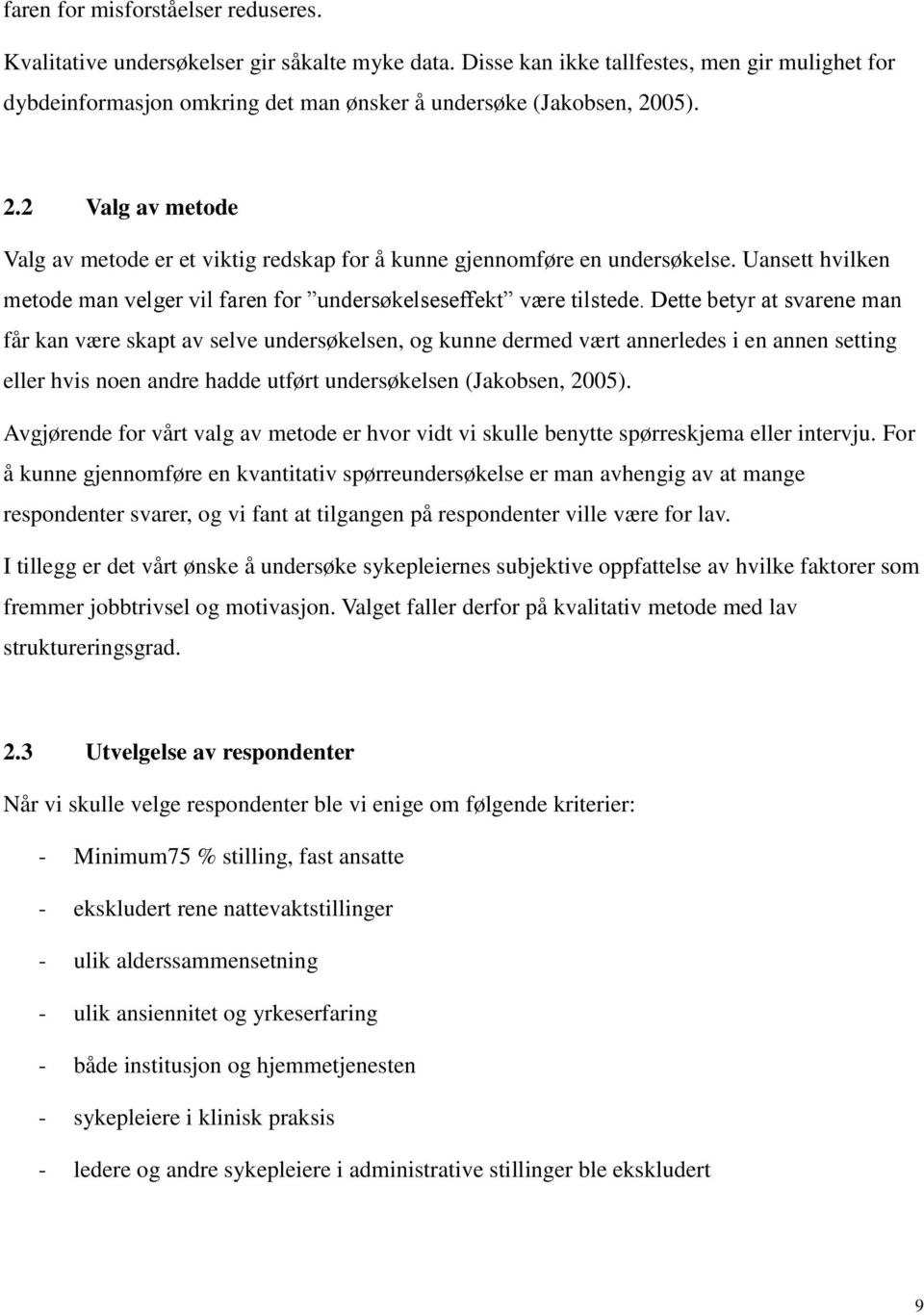 faren for misforståelser reduseres.

Kvalitative undersøkelser gir såkalte myke data. Disse kan ikke tallfestes, men gir mulighet for dybdeinformasjon omkring det man ønsker å undersøke (Jakobsen, 2005).

2.2 Valg av metode

Valg av metode er et viktig redskap for å kunne gjennomføre en undersøkelse. Uansett hvilken metode man velger vil faren for ”undersøkelseseffekt” være tilstede. Dette betyr at svarene man får kan være skapt av selve undersøkelsen, og kunne dermed vært annerledes i en annen setting eller hvis noen andre hadde utført undersøkelsen (Jakobsen, 2005).

Avgjørende for vårt valg av metode er hvor vidt vi skulle benytte spørreskjema eller intervju. For å kunne gjennomføre en kvantitativ spørreundersøkelse er man avhengig av at mange respondenter svarer, og vi fant at tilgangen på respondenter ville være for lav.

I tillegg er det vårt ønske å undersøke sykepleiernes subjektive oppfattelse av hvilke faktorer som fremmer jobbtrivsel og motivasjon. Valget faller derfor på kvalitativ metode med lav struktureringsgrad.

2.3 Utvelgelse av respondenter

Når vi skulle velge respondenter ble vi enige om følgende kriterier:

- Minimum75 % stilling, fast ansatte
- ekskludert rene nattevaktstillinger
- ulik alderssammensetning
- ulik ansiennitet og yrkeserfaring
- både institusjon og hjemmetjenesten
- sykepleiere i klinisk praksis
- ledere og andre sykepleiere i administrative stillinger ble ekskludert

9